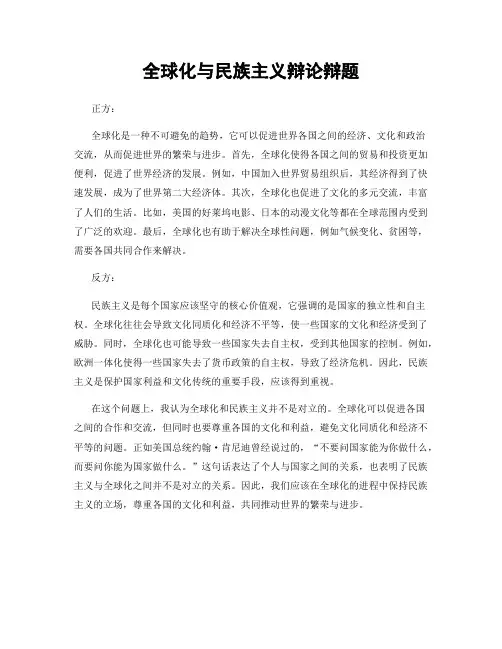 全球化与民族主义辩论辩题

正方：

全球化是一种不可避免的趋势，它可以促进世界各国之间的经济、文化和政治交流，从而促进世界的繁荣与进步。首先，全球化使得各国之间的贸易和投资更加便利，促进了世界经济的发展。例如，中国加入世界贸易组织后，其经济得到了快速发展，成为了世界第二大经济体。其次，全球化也促进了文化的多元交流，丰富了人们的生活。比如，美国的好莱坞电影、日本的动漫文化等都在全球范围内受到了广泛的欢迎。最后，全球化也有助于解决全球性问题，例如气候变化、贫困等，需要各国共同合作来解决。

反方：

民族主义是每个国家应该坚守的核心价值观，它强调的是国家的独立性和自主权。全球化往往会导致文化同质化和经济不平等，使一些国家的文化和经济受到了威胁。同时，全球化也可能导致一些国家失去自主权，受到其他国家的控制。例如，欧洲一体化使得一些国家失去了货币政策的自主权，导致了经济危机。因此，民族主义是保护国家利益和文化传统的重要手段，应该得到重视。

在这个问题上，我认为全球化和民族主义并不是对立的。全球化可以促进各国之间的合作和交流，但同时也要尊重各国的文化和利益，避免文化同质化和经济不平等的问题。正如美国总统约翰·肯尼迪曾经说过的，“不要问国家能为你做什么，而要问你能为国家做什么。”这句话表达了个人与国家之间的关系，也表明了民族主义与全球化之间并不是对立的关系。因此，我们应该在全球化的进程中保持民族主义的立场，尊重各国的文化和利益，共同推动世界的繁荣与进步。